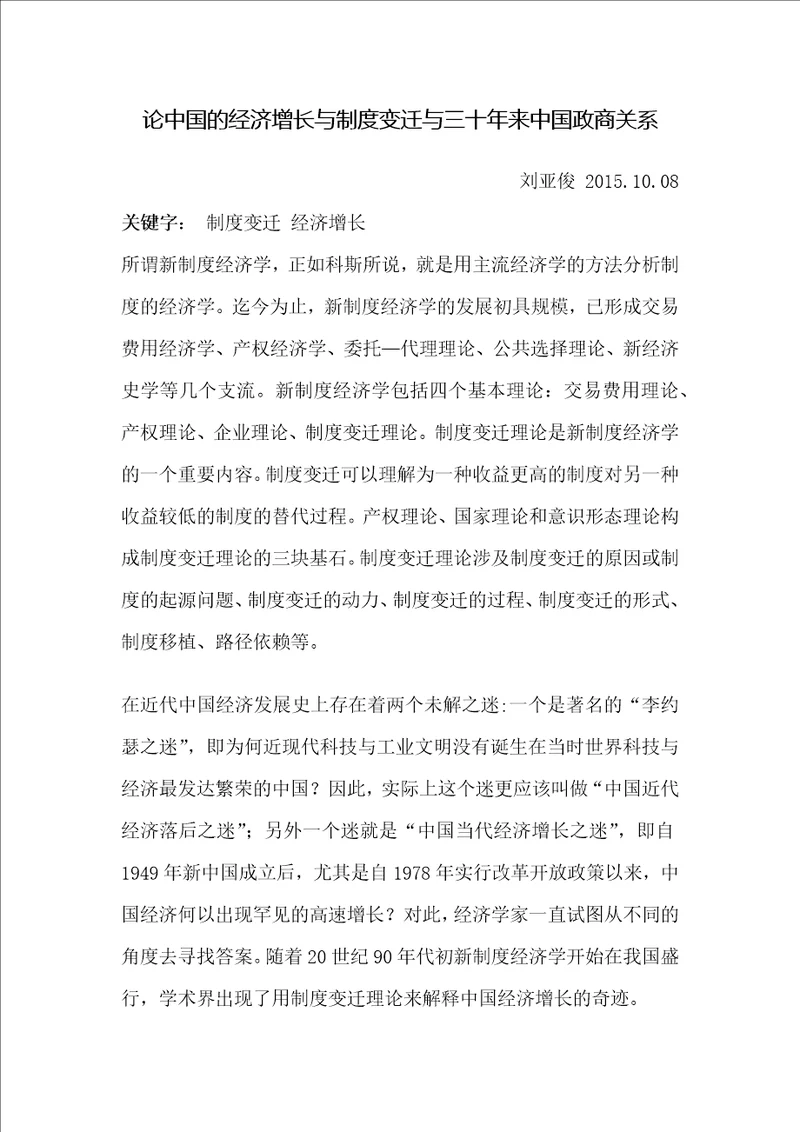 论中国的经济增长与制度变迁与三十年来中国政商关系

刘亚俊 2015.10.08

关键字： 制度变迁 经济增长

所谓新制度经济学，正如科斯所说，就是用主流经济学的方法分析制度的经济学。迄今为止，新制度经济学的发展初具规模，已形成交易费用经济学、产权经济学、委托—代理理论、公共选择理论、新经济史学等几个支流。新制度经济学包括四个基本理论：交易费用理论、产权理论、企业理论、制度变迁理论。制度变迁理论是新制度经济学的一个重要内容。制度变迁可以理解为一种收益更高的制度对另一种收益较低的制度的替代过程。产权理论、国家理论和意识形态理论构成制度变迁理论的三块基石。制度变迁理论涉及制度变迁的原因或制度的起源问题、制度变迁的动力、制度变迁的过程、制度变迁的形式、制度移植、路径依赖等。

在近代中国经济发展史上存在着两个未解之迷:一个是著名的“李约瑟之迷”，即为何近现代科技与工业文明没有诞生在当时世界科技与经济最发达繁荣的中国？因此，实际上这个迷更应该叫做“中国近代经济落后之迷”；另外一个迷就是“中国当代经济增长之迷”，即自1949年新中国成立后，尤其是自1978年实行改革开放政策以来，中国经济何以出现罕见的高速增长？对此，经济学家一直试图从不同的角度去寻找答案。随着20世纪90年代初新制度经济学开始在我国盛行，学术界出现了用制度变迁理论来解释中国经济增长的奇迹。